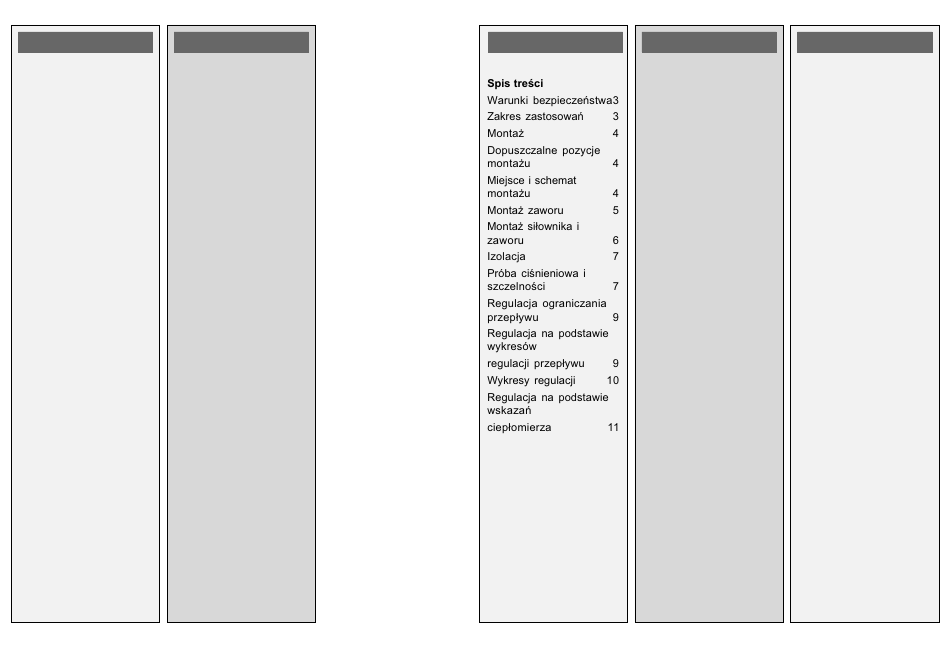 Spis treści

Warunki bezpieczeństwa 3
Zakres zastosowań 3
Montaż 4
Dopuszczalne pozycje montażu 4
Miejsce i schemat montażu 4
Montaż zaworu 5
Montaż siłownika i zaworu 6
Izolacja 7
Próba ciśnieniowa i szczelności 7
Regulacja ograniczania przepływu 9
Regulacja na podstawie wykresów
regulacji przepływu 9
Wykresy regulacji 10
Regulacja na podstawie wskazań
ciepłomierza 11